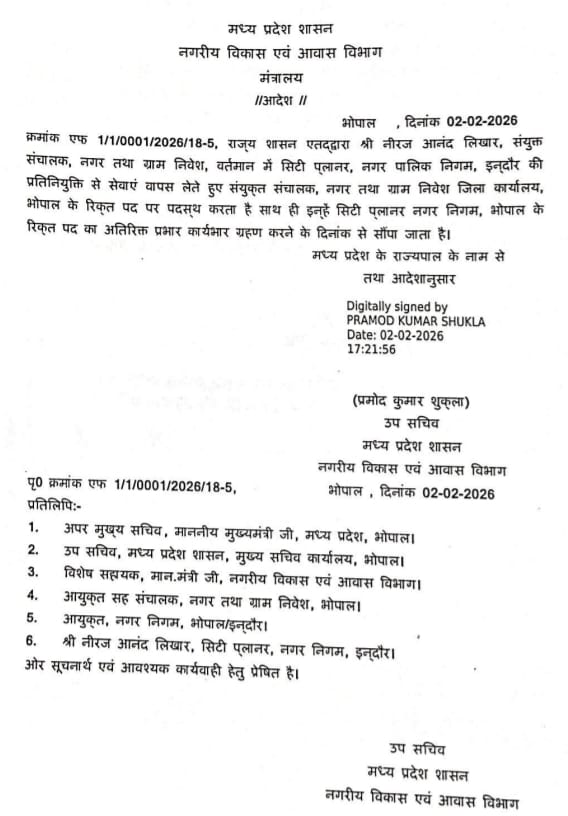 मध्य प्रदेश शासन
नगरीय विकास एवं आवास विभाग
मंत्रालय
//आदेश //

भोपाल , दिनांक 02-02-2026

क्रमांक एफ 1/1/0001/2026/18-5, राज्य शासन एतद्द्वारा श्री नीरज आनंद लिखार, संयुक्त संचालक, नगर तथा ग्राम निवेश, वर्तमान में सिटी प्लानर, नगर पालिक निगम, इन्दौर की प्रतिनियुक्ति से सेवाएं वापस लेते हुए संयुक्त संचालक, नगर तथा ग्राम निवेश जिला कार्यालय, भोपाल के रिक्त पद पर पदस्थ करता है साथ ही इन्हें सिटी प्लानर नगर निगम, भोपाल के रिक्त पद का अतिरिक्त प्रभार कार्यभार ग्रहण करने के दिनांक से सौंपा जाता है।

मध्य प्रदेश के राज्यपाल के नाम से
तथा आदेशानुसार

Digitally signed by
PRAMOD KUMAR SHUKLA
Date: 02-02-2026
17:21:56

(प्रमोद कुमार शुक्ला)
उप सचिव
मध्य प्रदेश शासन
नगरीय विकास एवं आवास विभाग

पृ0 क्रमांक एफ 1/1/0001/2026/18-5,
भोपाल , दिनांक 02-02-2026

प्रतिलिपि:-
1. अपर मुख्य सचिव, माननीय मुख्यमंत्री जी, मध्य प्रदेश, भोपाल।
2. उप सचिव, मध्य प्रदेश शासन, मुख्य सचिव कार्यालय, भोपाल।
3. विशेष सहायक, मान.मंत्री जी, नगरीय विकास एवं आवास विभाग।
4. आयुक्त सह संचालक, नगर तथा ग्राम निवेश, भोपाल।
5. आयुक्त, नगर निगम, भोपाल/इन्दौर।
6. श्री नीरज आनंद लिखार, सिटी प्लानर, नगर निगम, इन्दौर।
ओर सूचनार्थ एवं आवश्यक कार्यवाही हेतु प्रेषित है।

उप सचिव
मध्य प्रदेश शासन
नगरीय विकास एवं आवास विभाग